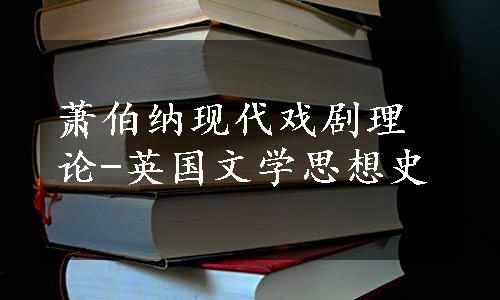 萧伯纳现代戏剧理论-英国文学思想史